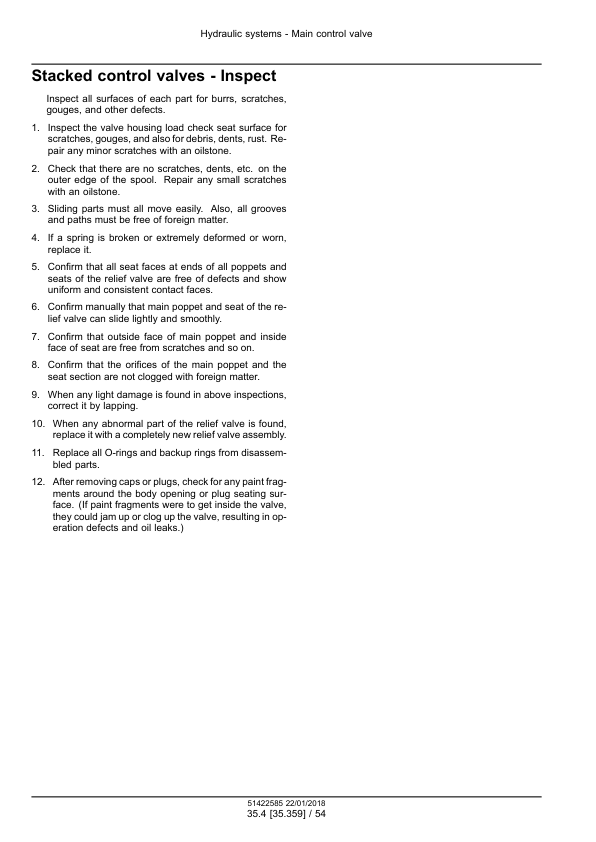 Hydraulic systems - Main control valve

Stacked control valves - Inspect

Inspect all surfaces of each part for burrs, scratches, gouges, and other defects.

1. Inspect the valve housing load check seat surface for scratches, gouges, and also for debris, dents, rust. Repair any minor scratches with an oilstone.

2. Check that there are no scratches, dents, etc. on the outer edge of the spool. Repair any small scratches with an oilstone.

3. Sliding parts must all move easily. Also, all grooves and paths must be free of foreign matter.

4. If a spring is broken or extremely deformed or worn, replace it.

5. Confirm that all seat faces at ends of all poppets and seats of the relief valve are free of defects and show uniform and consistent contact faces.

6. Confirm manually that main poppet and seat of the relief valve can slide lightly and smoothly.

7. Confirm that outside face of main poppet and inside face of seat are free from scratches and so on.

8. Confirm that the orifices of the main poppet and the seat section are not clogged with foreign matter.

9. When any light damage is found in above inspections, correct it by lapping.

10. When any abnormal part of the relief valve is found, replace it with a completely new relief valve assembly.

11. Replace all O-rings and backup rings from disassembled parts.

12. After removing caps or plugs, check for any paint fragments around the body opening or plug seating surface. (If paint fragments were to get inside the valve, they could jam up or clog up the valve, resulting in operation defects and oil leaks.)

51422585 22/01/2018
35.4 [35.359] / 54